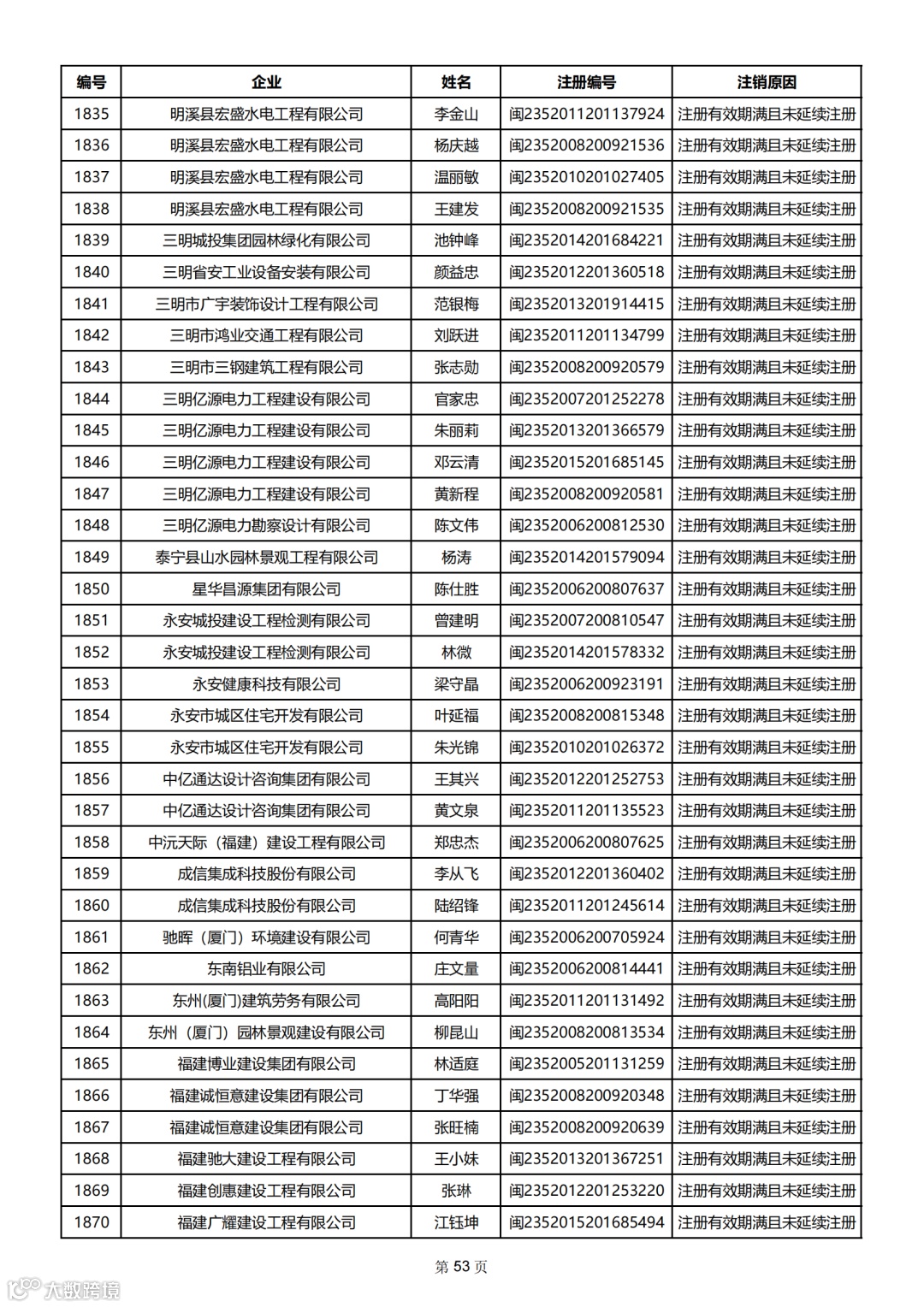 | 编号 | 企业 | 姓名 | 注册编号 | 注销原因 |
|---|---|---|---|---|
| 1835 | 明溪县宏盛水电工程有限公司 | 李金山 | 闽2352011201137924 | 注册有效期满且未延续注册 |
| 1836 | 明溪县宏盛水电工程有限公司 | 杨庆越 | 闽2352008200921536 | 注册有效期满且未延续注册 |
| 1837 | 明溪县宏盛水电工程有限公司 | 温丽敏 | 闽2352010201027405 | 注册有效期满且未延续注册 |
| 1838 | 明溪县宏盛水电工程有限公司 | 王建发 | 闽2352008200921535 | 注册有效期满且未延续注册 |
| 1839 | 三明城投集团园林绿化有限公司 | 池钟峰 | 闽2352014201684221 | 注册有效期满且未延续注册 |
| 1840 | 三明省安工业设备安装有限公司 | 颜益忠 | 闽2352012201360518 | 注册有效期满且未延续注册 |
| 1841 | 三明市广宇装饰设计工程有限公司 | 范银梅 | 闽2352013201914415 | 注册有效期满且未延续注册 |
| 1842 | 三明市鸿业交通工程有限公司 | 刘跃进 | 闽2352011201134799 | 注册有效期满且未延续注册 |
| 1843 | 三明市三钢建筑工程有限公司 | 张志勋 | 闽2352008200920579 | 注册有效期满且未延续注册 |
| 1844 | 三明亿源电力工程建设有限公司 | 官家忠 | 闽2352007201252278 | 注册有效期满且未延续注册 |
| 1845 | 三明亿源电力工程建设有限公司 | 朱丽莉 | 闽2352013201366579 | 注册有效期满且未延续注册 |
| 1846 | 三明亿源电力工程建设有限公司 | 邓云清 | 闽2352015201685145 | 注册有效期满且未延续注册 |
| 1847 | 三明亿源电力工程建设有限公司 | 黄新程 | 闽2352008200920581 | 注册有效期满且未延续注册 |
| 1848 | 三明亿源电力勘察设计有限公司 | 陈文伟 | 闽2352006200812530 | 注册有效期满且未延续注册 |
| 1849 | 泰宁县山水园林景观工程有限公司 | 杨涛 | 闽2352014201579094 | 注册有效期满且未延续注册 |
| 1850 | 星华昌源集团有限公司 | 陈仕胜 | 闽2352006200807637 | 注册有效期满且未延续注册 |
| 1851 | 永安城投建设工程检测有限公司 | 曾建明 | 闽2352007200810547 | 注册有效期满且未延续注册 |
| 1852 | 永安城投建设工程检测有限公司 | 林微 | 闽2352014201578332 | 注册有效期满且未延续注册 |
| 1853 | 永安健康科技有限公司 | 梁守晶 | 闽2352006200923191 | 注册有效期满且未延续注册 |
| 1854 | 永安市城区住宅开发有限公司 | 叶延福 | 闽2352008200815348 | 注册有效期满且未延续注册 |
| 1855 | 永安市城区住宅开发有限公司 | 朱光锦 | 闽2352010201026372 | 注册有效期满且未延续注册 |
| 1856 | 中亿通达设计咨询集团有限公司 | 王其兴 | 闽2352012201252753 | 注册有效期满且未延续注册 |
| 1857 | 中亿通达设计咨询集团有限公司 | 黄文泉 | 闽2352011201135523 | 注册有效期满且未延续注册 |
| 1858 | 中沅天际（福建）建设工程有限公司 | 郑忠杰 | 闽2352006200807625 | 注册有效期满且未延续注册 |
| 1859 | 成信集成科技股份有限公司 | 李从飞 | 闽2352012201360402 | 注册有效期满且未延续注册 |
| 1860 | 成信集成科技股份有限公司 | 陆绍锋 | 闽2352011201245614 | 注册有效期满且未延续注册 |
| 1861 | 驰晖（厦门）环境建设有限公司 | 何青华 | 闽2352006200705924 | 注册有效期满且未延续注册 |
| 1862 | 东南铝业有限公司 | 庄文量 | 闽2352006200814441 | 注册有效期满且未延续注册 |
| 1863 | 东州(厦门)建筑劳务有限公司 | 高阳阳 | 闽2352011201131492 | 注册有效期满且未延续注册 |
| 1864 | 东州（厦门）园林景观建设有限公司 | 柳昆山 | 闽2352008200813534 | 注册有效期满且未延续注册 |
| 1865 | 福建博业建设集团有限公司 | 林适庭 | 闽2352005201131259 | 注册有效期满且未延续注册 |
| 1866 | 福建诚恒意建设集团有限公司 | 丁华强 | 闽2352008200920348 | 注册有效期满且未延续注册 |
| 1867 | 福建诚恒意建设集团有限公司 | 张旺楠 | 闽2352008200920639 | 注册有效期满且未延续注册 |
| 1868 | 福建驰大建设工程有限公司 | 王小妹 | 闽2352013201367251 | 注册有效期满且未延续注册 |
| 1869 | 福建创惠建设工程有限公司 | 张琳 | 闽2352012201253220 | 注册有效期满且未延续注册 |
| 1870 | 福建广耀建设工程有限公司 | 江钰坤 | 闽2352015201685494 | 注册有效期满且未延续注册 |

第 53 页

大数跨境